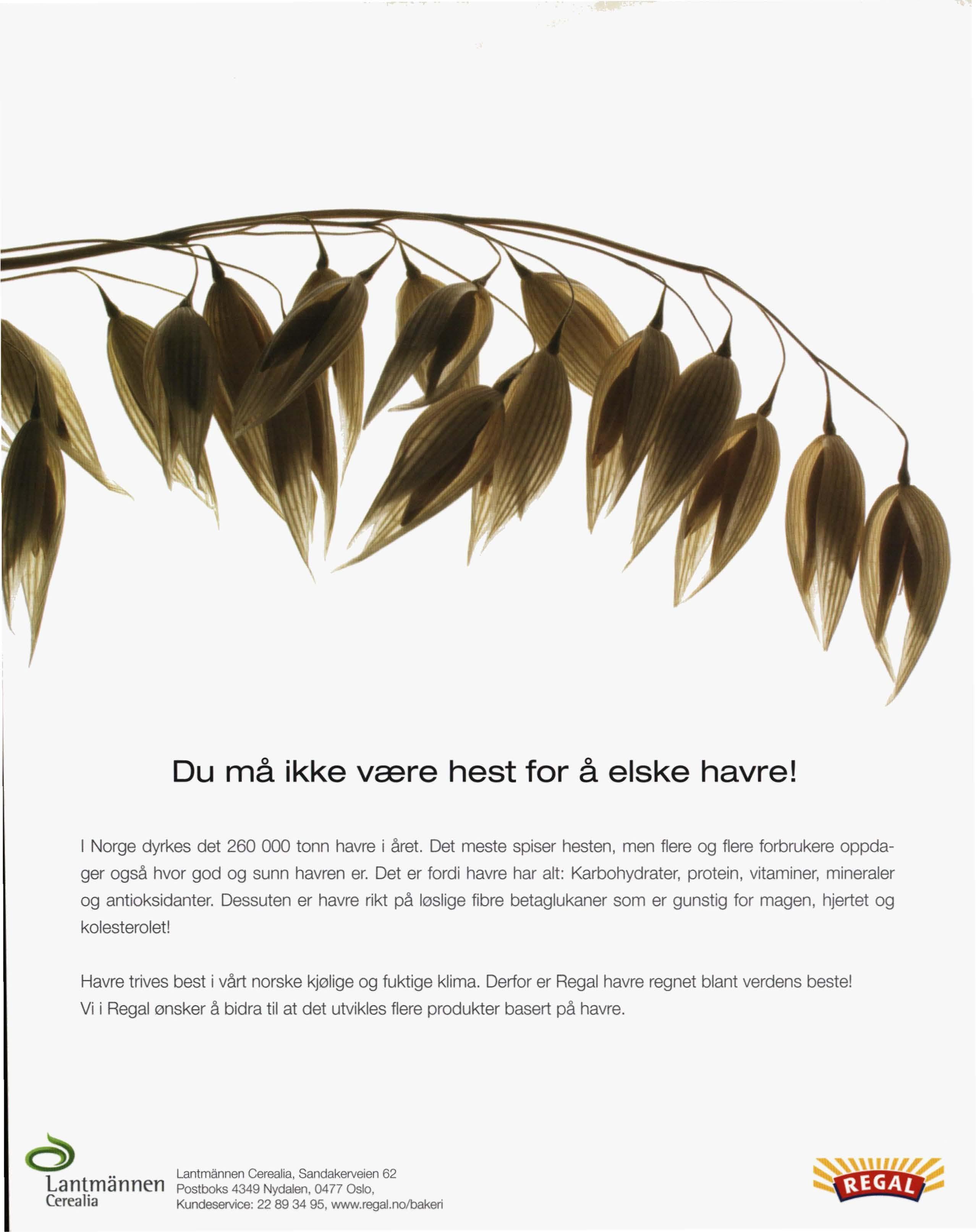 Du må ikke være hest for å elske havre!

I Norge dyrkes det 260 000 tonn havre i året. Det meste spiser hesten, men flere og flere forbrukere oppdager også hvor god og sunn havren er. Det er fordi havre har alt: Karbohydrater, protein, vitaminer, mineraler og antioksidanter. Dessuten er havre rikt på løslige fibre betaglukaner som er gunstig for magen, hjertet og kolesterolet!

Havre trives best i vårt norske kjølige og fuktige klima. Derfor er Regal havre regnet blant verdens beste!
Vi i Regal ønsker å bidra til at det utvikles flere produkter basert på havre.

Lantmännen
Cerealia

Lantmännen Cerealia, Sandakerveien 62
Postboks 4349 Nydalen, 0477 Oslo,
Kundeservice: 22 89 34 95, www.regal.no/bakeri

REGAL